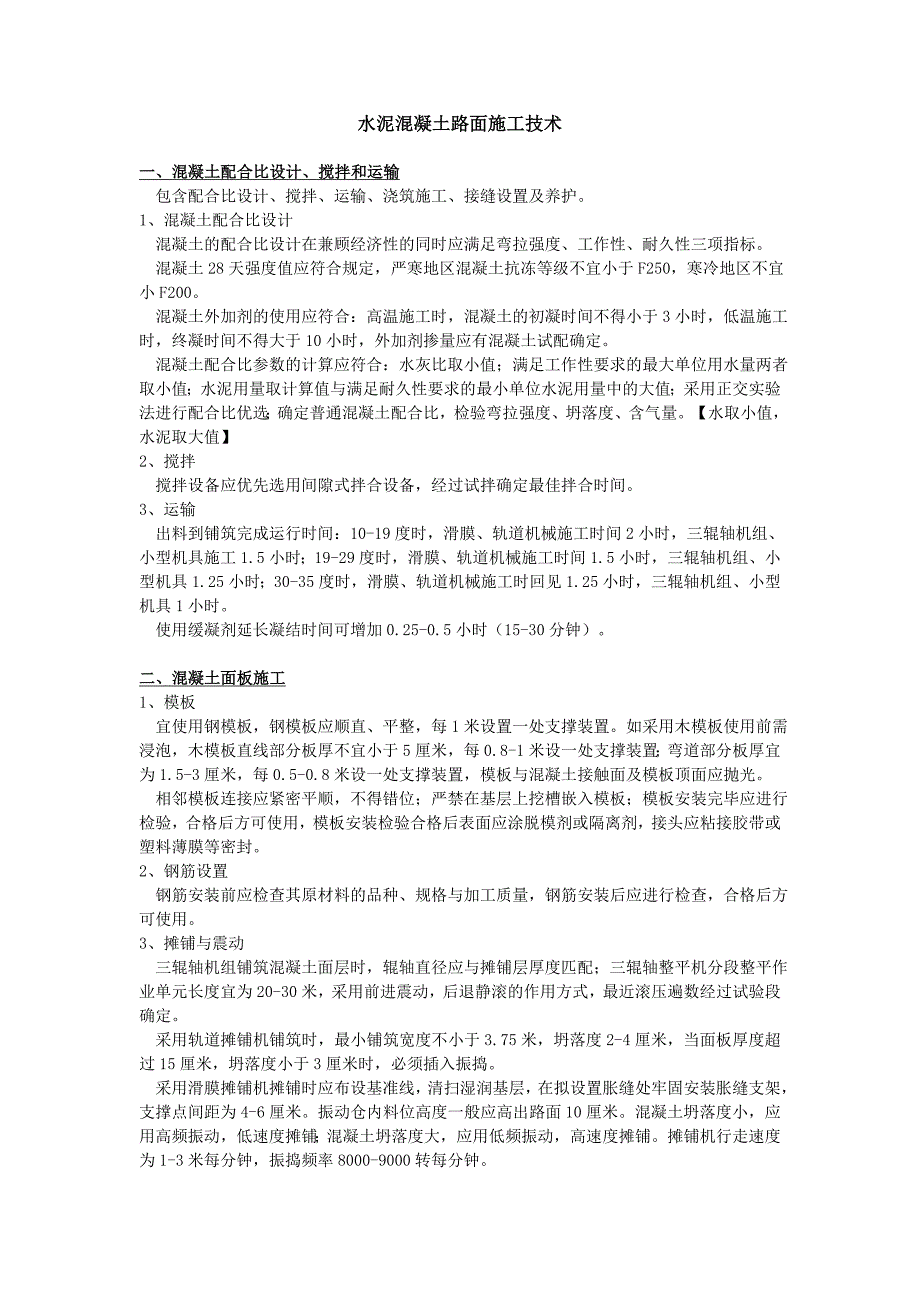 水泥混凝土路面施工技术

一、混凝土配合比设计、搅拌和运输

包含配合比设计、搅拌、运输、浇筑施工、接缝设置及养护。

1、混凝土配合比设计

混凝土的配合比设计在兼顾经济性的同时应满足弯拉强度、工作性、耐久性三项指标。

混凝土 28 天强度值应符合规定，严寒地区混凝土抗冻等级不宜小于 F250，寒冷地区不宜小 F200。

混凝土外加剂的使用应符合：高温施工时，混凝土的初凝时间不得小于 3 小时，低温施工时，终凝时间不得大于 10 小时，外加剂掺量应有混凝土试配确定。

混凝土配合比参数的计算应符合：水灰比取小值；满足工作性要求的最大单位用水量两者取小值；水泥用量取计算值与满足耐久性要求的最小单位水泥用量中的大值；采用正交实验法进行配合比优选；确定普通混凝土配合比，检验弯拉强度、坍落度、含气量。【水取小值，水泥取大值】

2、搅拌

搅拌设备应优先选用间隙式拌合设备，经过试拌确定最佳拌合时间。

3、运输

出料到铺筑完成运行时间：10-19 度时，滑膜、轨道机械施工时间 2 小时，三辊轴机组、小型机具施工 1.5 小时；19-29 度时，滑膜、轨道机械施工时间 1.5 小时，三辊轴机组、小型机具 1.25 小时；30-35 度时，滑膜、轨道机械施工时回见 1.25 小时，三辊轴机组、小型机具 1 小时。

使用缓凝剂延长凝结时间可增加 0.25-0.5 小时（15-30 分钟）。

二、混凝土面板施工

1、模板

宜使用钢模板，钢模板应顺直、平整，每 1 米设置一处支撑装置。如采用木模板使用前需浸泡，木模板直线部分板厚不宜小于 5 厘米，每 0.8-1 米设一处支撑装置；弯道部分板厚宜为 1.5-3 厘米，每 0.5-0.8 米设一处支撑装置，模板与混凝土接触面及模板顶面应抛光。

相邻模板连接应紧密平顺，不得错位；严禁在基层上挖槽嵌入模板；模板安装完毕应进行检验，合格后方可使用，模板安装检验合格后表面应涂脱模剂或隔离剂，接头应粘接胶带或塑料薄膜等密封。

2、钢筋设置

钢筋安装前应检查其原材料的品种、规格与加工质量，钢筋安装后应进行检查，合格后方可使用。

3、摊铺与震动

三辊轴机组铺筑混凝土面层时，辊轴直径应与摊铺层厚度匹配；三辊轴整平机分段整平作业单元长度宜为 20-30 米，采用前进震动，后退静滚的作用方式，最近滚压遍数经过试验段确定。

采用轨道摊铺机铺筑时，最小铺筑宽度不小于 3.75 米，坍落度 2-4 厘米，当面板厚度超过 15 厘米，坍落度小于 3 厘米时，必须插入振捣。

采用滑膜摊铺机摊铺时应布设基准线，清扫湿润基层，在拟设置胀缝处牢固安装胀缝支架，支撑点间距为 4-6 厘米。振动仓内料位高度一般应高出路面 10 厘米。混凝土坍落度小，应用高频振动，低速度摊铺；混凝土坍落度大，应用低频振动，高速度摊铺。摊铺机行走速度为 1-3 米每分钟，振捣频率 8000-9000 转每分钟。